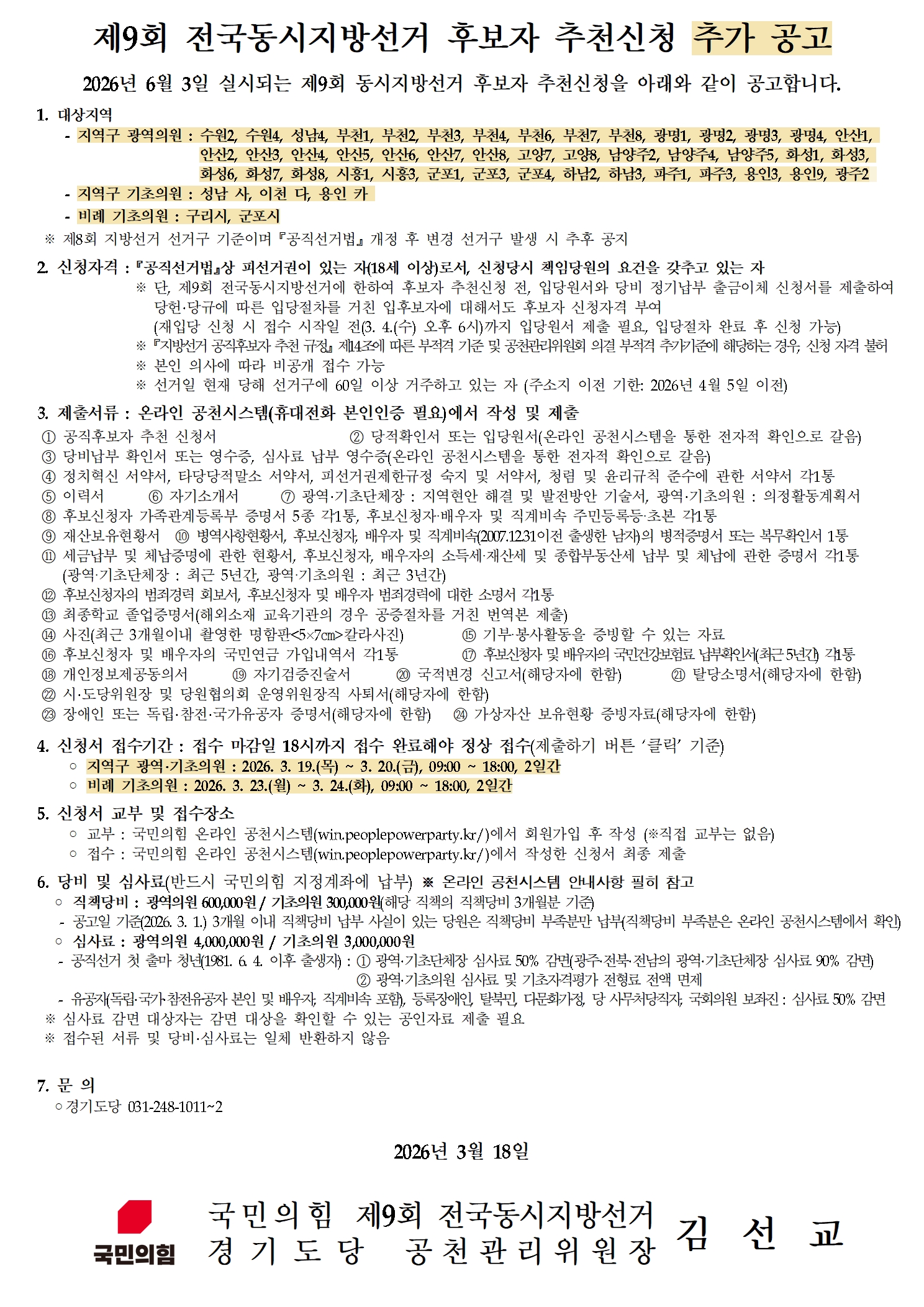 제9회 전국동시지방선거 후보자 추천신청 추가 공고

2026년 6월 3일 실시되는 제9회 동시지방선거 후보자 추천신청을 아래와 같이 공고합니다.

1. 대상지역

- 지역구 광역의원 : 수원2, 수원4, 성남4, 부천1, 부천2, 부천3, 부천4, 부천6, 부천7, 부천8, 광명1, 광명2, 광명3, 광명4, 안산1, 안산2, 안산3, 안산4, 안산5, 안산6, 안산7, 안산8, 고양7, 고양8, 남양주2, 남양주4, 남양주5, 화성1, 화성3, 화성6, 화성7, 화성8, 시흥1, 시흥3, 군포1, 군포3, 군포4, 하남2, 하남3, 파주1, 파주3, 용인3, 용인9, 광주2
- 지역구 기초의원 : 성남 사, 이천 다, 용인 카
- 비례 기초의원 : 구리시, 군포시

※ 제8회 지방선거 선거구 기준이며 『공직선거법』 개정 후 변경 선거구 발생 시 추후 공지

2. 신청자격 : 『공직선거법』상 피선거권이 있는 자(18세 이상)로서, 신청당시 책임당원의 요건을 갖추고 있는 자

※ 단, 제9회 전국동시지방선거에 한하여 후보자 추천신청 전, 입당원서와 당비 정기납부 출금이체 신청서를 제출하여 당헌·당규에 따른 입당절차를 거친 입후보자에 대해서도 후보자 신청자격 부여 (재입당 신청 시 접수 시작일 전(3. 4.(수) 오후 6시)까지 입당원서 제출 필요, 입당절차 완료 후 신청 가능)

※ 『지방선거 공직후보자 추천 규정』 제14조에 따른 부적격 기준 및 공천관리위원회 의결 부적격 추가기준에 해당하는 경우, 신청 자격 불허

※ 본인 의사에 따라 비공개 접수 가능

※ 선거일 현재 당해 선거구에 60일 이상 거주하고 있는 자 (주소지 이전 기한: 2026년 4월 5일 이전)

3. 제출서류 : 온라인 공천시스템(휴대전화 본인인증 필요)에서 작성 및 제출

① 공직후보자 추천 신청서 ② 당적확인서 또는 입당원서(온라인 공천시스템을 통한 전자적 확인으로 갈음)
③ 당비납부 확인서 또는 영수증, 심사료 납부 영수증(온라인 공천시스템을 통한 전자적 확인으로 갈음)
④ 정치혁신 서약서, 타당당적말소 서약서, 피선거권제한규정 숙지 및 서약서, 청렴 및 윤리규칙 준수에 관한 서약서 각1통
⑤ 이력서 ⑥ 자기소개서 ⑦ 광역·기초단체장 : 지역현안 해결 및 발전방안 기술서, 광역·기초의원 : 의정활동계획서
⑧ 후보신청자 가족관계등록부 증명서 5종 각1통, 후보신청자·배우자 및 직계비속 주민등록등·초본 각1통
⑨ 재산보유현황서 ⑩ 병역사항현황서, 후보신청자, 배우자 및 직계비속(2007.12.31이전 출생한 남자)의 병적증명서 또는 복무확인서 1통
⑪ 세금납부 및 체납증명에 관한 현황서, 후보신청자, 배우자의 소득세·재산세 및 종합부동산세 납부 및 체납에 관한 증명서 각1통 (광역·기초단체장 : 최근 5년간, 광역·기초의원 : 최근 3년간)
⑫ 후보신청자의 범죄경력 회보서, 후보신청자 및 배우자 범죄경력에 대한 소명서 각1통
⑬ 최종학교 졸업증명서(해외소재 교육기관의 경우 공증절차를 거친 번역본 제출)
⑭ 사진(최근 3개월이내 촬영한 명함판<5×7㎝>칼라사진) ⑮ 기부·봉사활동을 증빙할 수 있는 자료
⑯ 후보신청자 및 배우자의 국민연금 가입내역서 각1통 ⑰ 후보신청자 및 배우자의 국민건강보험료 납부확인서(최근 5년간) 각1통
⑱ 개인정보제공동의서 ⑲ 자기검증진술서 ⑳ 국적변경 신고서(해당자에 한함) ㉑ 탈당소명서(해당자에 한함)
㉒ 시·도당위원장 및 당원협의회 운영위원장직 사퇴서(해당자에 한함)
㉓ 장애인 또는 독립·참전·국가유공자 증명서(해당자에 한함) ㉔ 가상자산 보유현황 증빙자료(해당자에 한함)

4. 신청서 접수기간 : 접수 마감일 18시까지 접수 완료해야 정상 접수(제출하기 버튼 '클릭' 기준)
○ 지역구 광역·기초의원 : 2026. 3. 19.(목) ~ 3. 20.(금), 09:00 ~ 18:00, 2일간
○ 비례 기초의원 : 2026. 3. 23.(월) ~ 3. 24.(화), 09:00 ~ 18:00, 2일간

5. 신청서 교부 및 접수장소
○ 교부 : 국민의힘 온라인 공천시스템(win.peoplepowerparty.kr/)에서 회원가입 후 작성 (※직접 교부는 없음)
○ 접수 : 국민의힘 온라인 공천시스템(win.peoplepowerparty.kr/)에서 작성한 신청서 최종 제출

6. 당비 및 심사료(반드시 국민의힘 지정계좌에 납부) ※ 온라인 공천시스템 안내사항 필히 참고
○ 직책당비 : 광역의원 600,000원 / 기초의원 300,000원(해당 직책의 직책당비 3개월분 기준)
- 공고일 기준(2026. 3. 1.) 3개월 이내 직책당비 납부 사실이 있는 당원은 직책당비 부족분만 납부(직책당비 부족분은 온라인 공천시스템에서 확인)
○ 심사료 : 광역의원 4,000,000원 / 기초의원 3,000,000원
- 공직선거 첫 출마 청년(1981. 6. 4. 이후 출생자) : ① 광역·기초단체장 심사료 50% 감면(광주·전북·전남의 광역·기초단체장 심사료 90% 감면)
② 광역·기초의원 심사료 및 기초자격평가 전형료 전액 면제
- 유공자(독립·국가·참전유공자 본인 및 배우자, 직계비속 포함), 등록장애인, 탈북민, 다문화가정, 당 사무처당직자, 국회의원 보좌진 : 심사료 50% 감면
※ 심사료 감면 대상자는 감면 대상을 확인할 수 있는 공인자료 제출 필요
※ 접수된 서류 및 당비·심사료는 일체 반환하지 않음

7. 문 의
○ 경기도당 031-248-1011~2

2026년 3월 18일

국민의힘
국민의힘 제9회 전국동시지방선거 경기도당 공천관리위원장 김 선 교